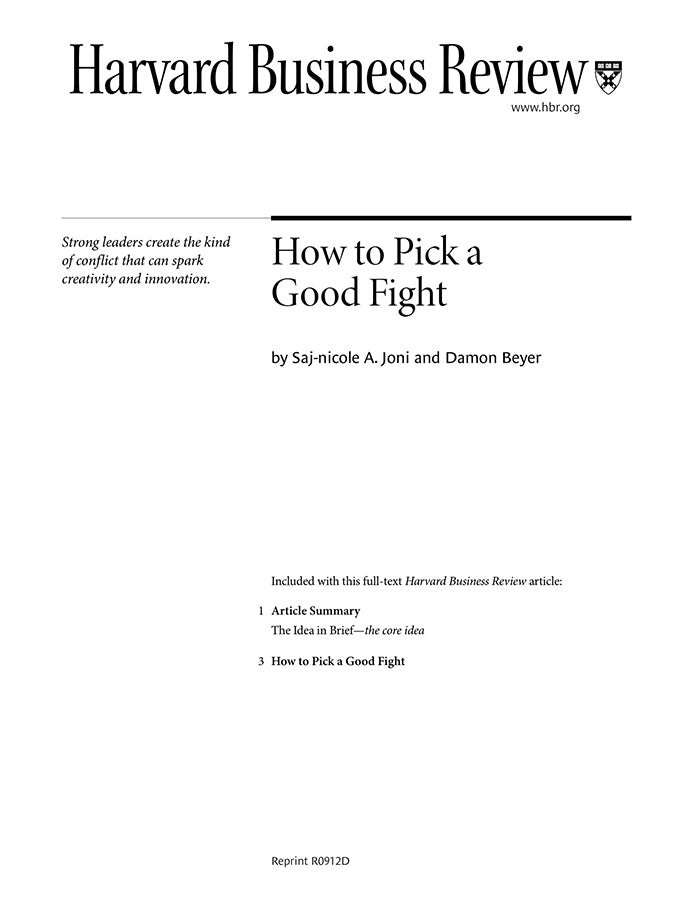 Harvard Business Review

www.hbr.org

Strong leaders create the kind of conflict that can spark creativity and innovation.

How to Pick a Good Fight

by Saj-nicole A. Joni and Damon Beyer

Included with this full-text Harvard Business Review article:

1 Article Summary
The Idea in Brief—the core idea

3 How to Pick a Good Fight

Reprint R0912D